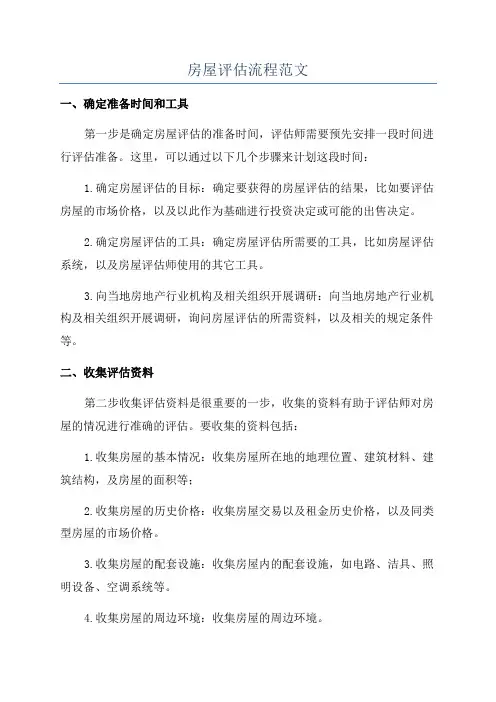 房屋评估流程范文

一、确定准备时间和工具

第一步是确定房屋评估的准备时间，评估师需要预先安排一段时间进行评估准备。这里，可以通过以下几个步骤来计划这段时间：

1.确定房屋评估的目标：确定要获得的房屋评估的结果，比如要评估房屋的市场价格，以及以此作为基础进行投资决定或可能的出售决定。

2.确定房屋评估的工具：确定房屋评估所需要的工具，比如房屋评估系统，以及房屋评估师使用的其它工具。

3.向当地房地产行业机构及相关组织开展调研：向当地房地产行业机构及相关组织开展调研，询问房屋评估的所需资料，以及相关的规定条件等。

二、收集评估资料

第二步收集评估资料是很重要的一步，收集的资料有助于评估师对房屋的情况进行准确的评估。要收集的资料包括：

1.收集房屋的基本情况：收集房屋所在地的地理位置、建筑材料、建筑结构，及房屋的面积等；

2.收集房屋的历史价格：收集房屋交易以及租金历史价格，以及同类型房屋的市场价格。

3.收集房屋的配套设施：收集房屋内的配套设施，如电路、洁具、照明设备、空调系统等。

4.收集房屋的周边环境：收集房屋的周边环境。